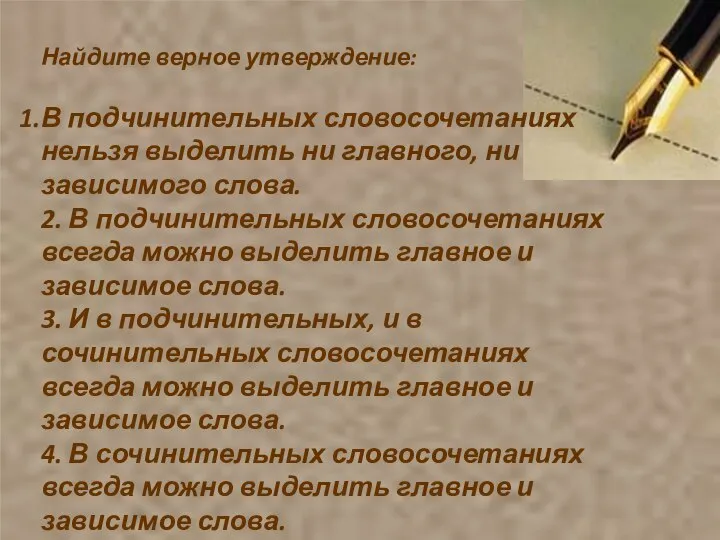 Найдите верное утверждение:

1.В подчинительных словосочетаниях нельзя выделить ни главного, ни зависимого слова.
2. В подчинительных словосочетаниях всегда можно выделить главное и зависимое слова.
3. И в подчинительных, и в сочинительных словосочетаниях всегда можно выделить главное и зависимое слова.
4. В сочинительных словосочетаниях всегда можно выделить главное и зависимое слова.